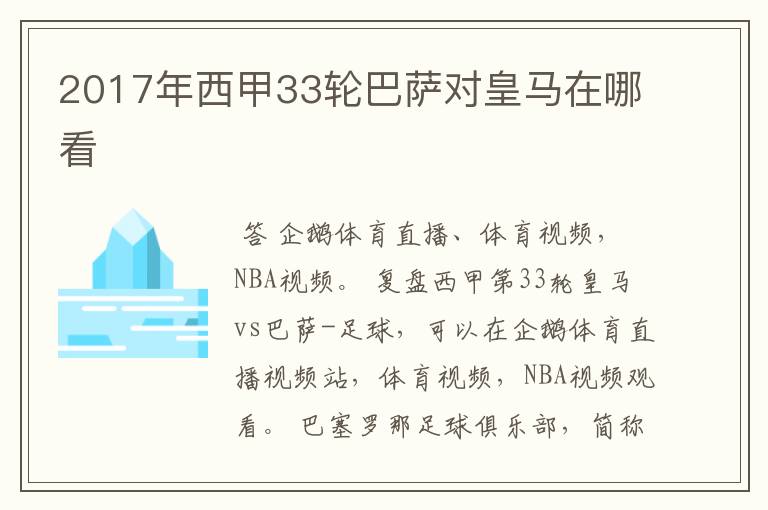 2017年西甲33轮巴萨对皇马在哪看

答 企鹅体育直播、体育视频，NBA视频。 复盘西甲第33轮皇马vs巴萨-足球，可以在企鹅体育直播视频站，体育视频，NBA视频观看。 巴塞罗那足球俱乐部，简称